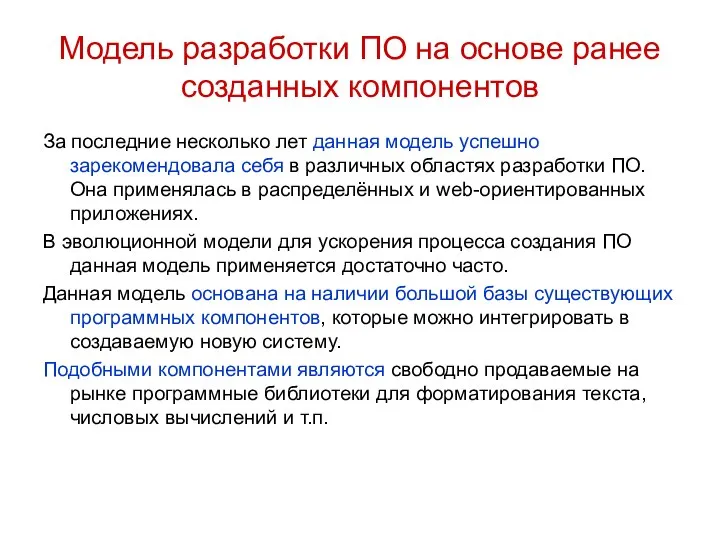 Модель разработки ПО на основе ранее созданных компонентов

За последние несколько лет данная модель успешно зарекомендовала себя в различных областях разработки ПО. Она применялась в распределённых и web-ориентированных приложениях.

В эволюционной модели для ускорения процесса создания ПО данная модель применяется достаточно часто.

Данная модель основана на наличии большой базы существующих программных компонентов, которые можно интегрировать в создаваемую новую систему.

Подобными компонентами являются свободно продаваемые на рынке программные библиотеки для форматирования текста, числовых вычислений и т.п.